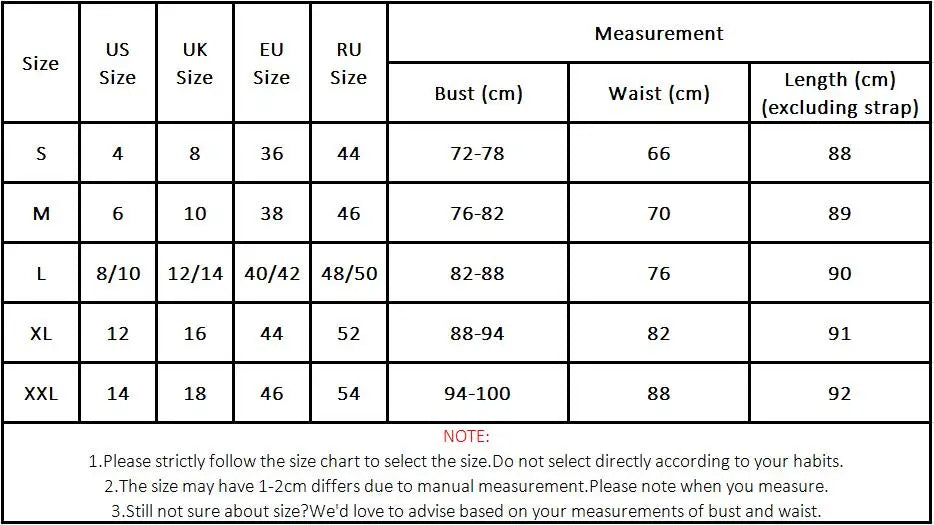 | Size | US Size | UK Size | EU Size | RU Size | Measurement | | |
|---|---|---|---|---|---|---|---|
| | | | | | Bust (cm) | Waist (cm) | Length (cm) (excluding strap) |
| S | 4 | 8 | 36 | 44 | 72-78 | 66 | 88 |
| M | 6 | 10 | 38 | 46 | 76-82 | 70 | 89 |
| L | 8/10 | 12/14 | 40/42 | 48/50 | 82-88 | 76 | 90 |
| XL | 12 | 16 | 44 | 52 | 88-94 | 82 | 91 |
| XXL | 14 | 18 | 46 | 54 | 94-100 | 88 | 92 |

NOTE:

1.Please strictly follow the size chart to select the size.Do not select directly according to your habits.

2.The size may have 1-2cm differs due to manual measurement.Please note when you measure.

3.Still not sure about size?We'd love to advise based on your measurements of bust and waist.